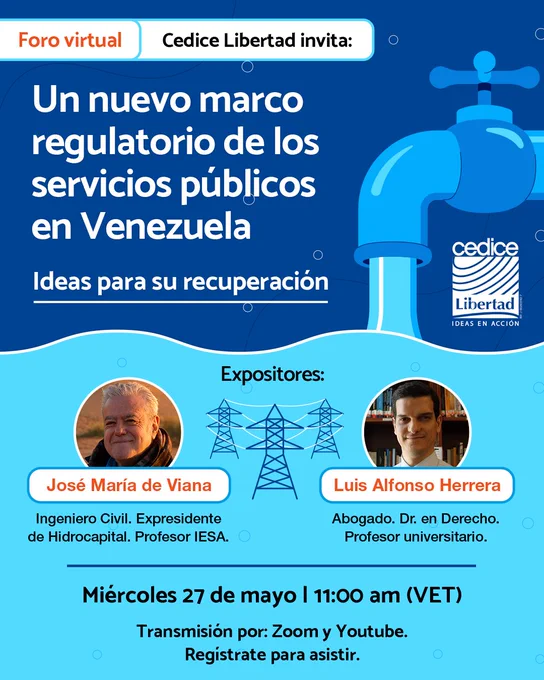 Foro virtual

Cedice Libertad invita:

Un nuevo marco regulatorio de los servicios públicos en Venezuela

Ideas para su recuperación

cedice
Libertad
IDEAS EN ACCIÓN

Expositores:

José María de Viana

Ingeniero Civil. Expresidente de Hidrocapital. Profesor IESA.

Luis Alfonso Herrera

Abogado. Dr. en Derecho. Profesor universitario.

Miércoles 27 de mayo | 11:00 am (VET)

Transmisión por: Zoom y Youtube.
Regístrate para asistir.